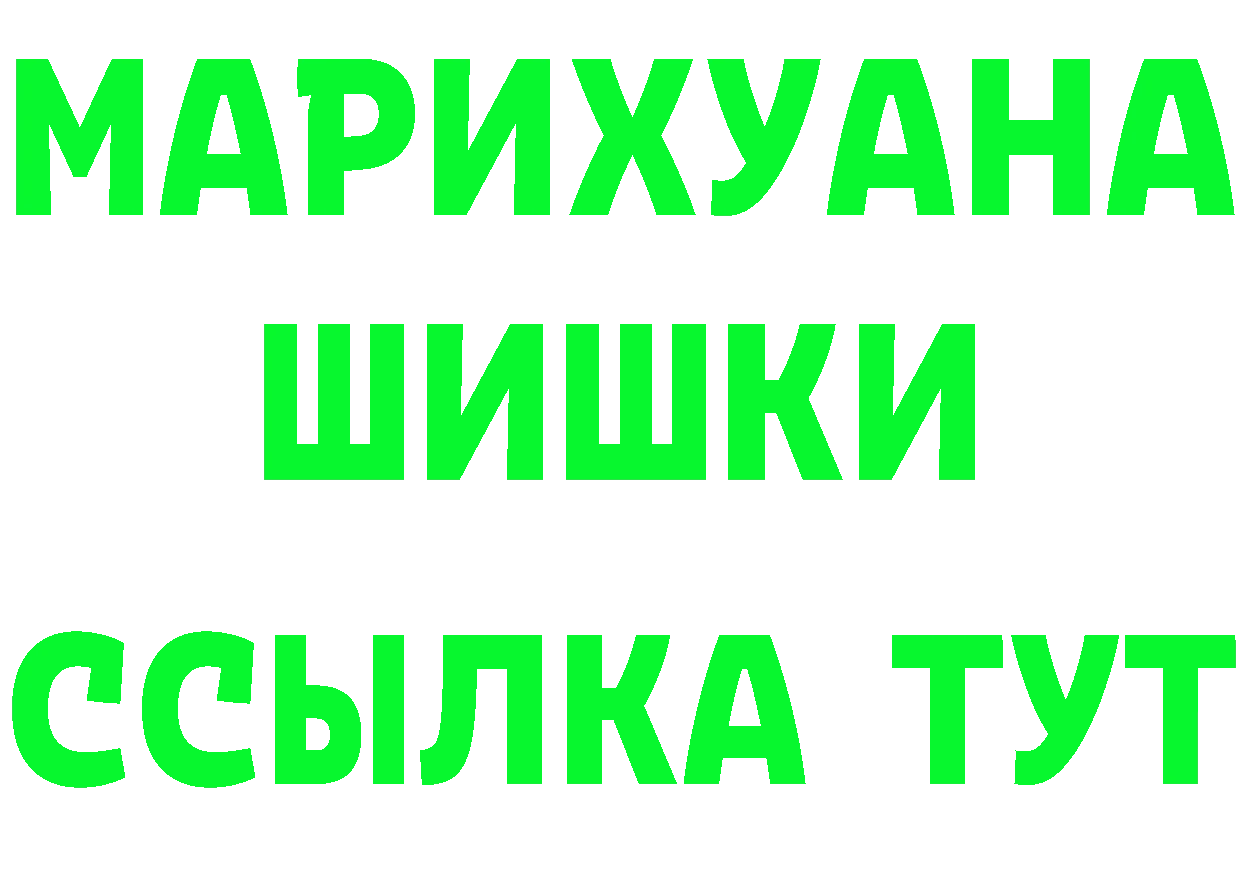 МАРИХУАНА
ШИШКИ
ССЫЛКА ТУТ